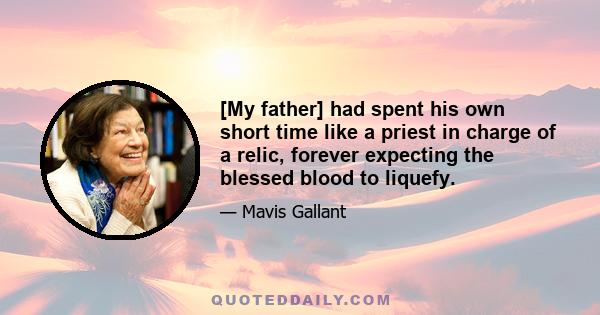 [My father] had spent his own short time like a priest in charge of a relic, forever expecting the blessed blood to liquefy.

— Mavis Gallant

QUOTEDDAILY.COM